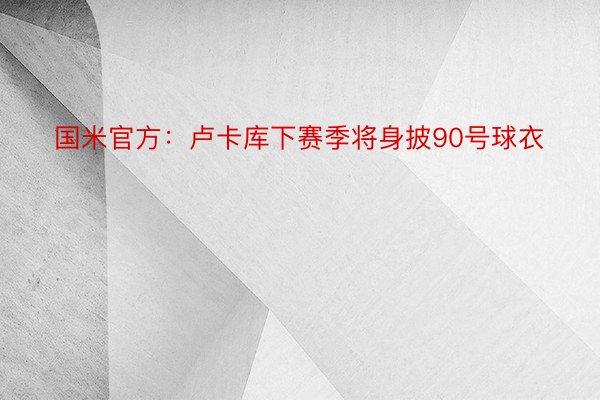 国米官方：卢卡库下赛季将身披90号球衣